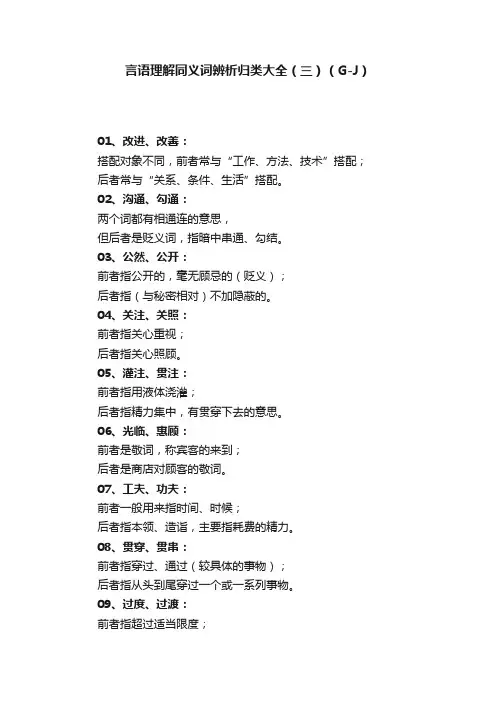 言语理解同义词辨析归类大全（三）（G-J）

01、改进、改善：
搭配对象不同，前者常与“工作、方法、技术”搭配；
后者常与“关系、条件、生活”搭配。
02、沟通、勾通：
两个词都有相通连的意思，
但后者是贬义词，指暗中串通、勾结。
03、公然、公开：
前者指公开的，毫无顾忌的（贬义）；
后者指（与秘密相对）不加隐蔽的。
04、关注、关照：
前者指关心重视；
后者指关心照顾。
05、灌注、贯注：
前者指用液体浇灌；
后者指精力集中，有贯穿下去的意思。
06、光临、惠顾：
前者是敬词，称宾客的来到；
后者是商店对顾客的敬词。
07、工夫、功夫：
前者一般用来指时间、时候；
后者指本领、造诣，主要指耗费的精力。
08、贯穿、贯串：
前者指穿过、通过（较具体的事物）；
后者指从头到尾穿过一个或一系列事物。
09、过度、过渡：
前者指超过适当限度；